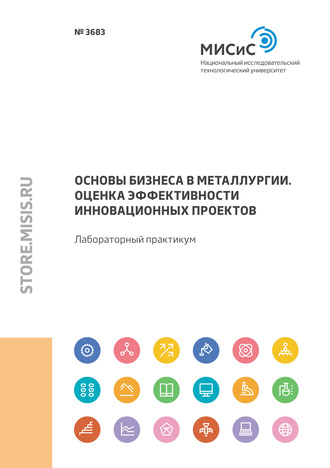 № 3683

МИСиС
Национальный исследовательский технологический университет

STORE.MISIS.RU

ОСНОВЫ БИЗНЕСА В МЕТАЛЛУРГИИ. ОЦЕНКА ЭФФЕКТИВНОСТИ ИННОВАЦИОННЫХ ПРОЕКТОВ

Лабораторный практикум